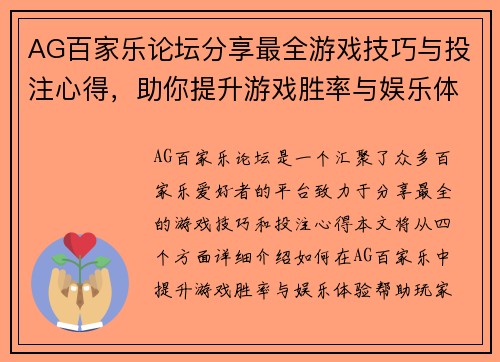 AG百家乐论坛分享最全游戏技巧与投注心得，助你提升游戏胜率与娱乐体

AG百家乐论坛是一个汇聚了众多百家乐爱好者的平台致力于分享最全的游戏技巧和投注心得本文将从四个方面详细介绍如何在AG百家乐中提升游戏胜率与娱乐体验帮助玩家